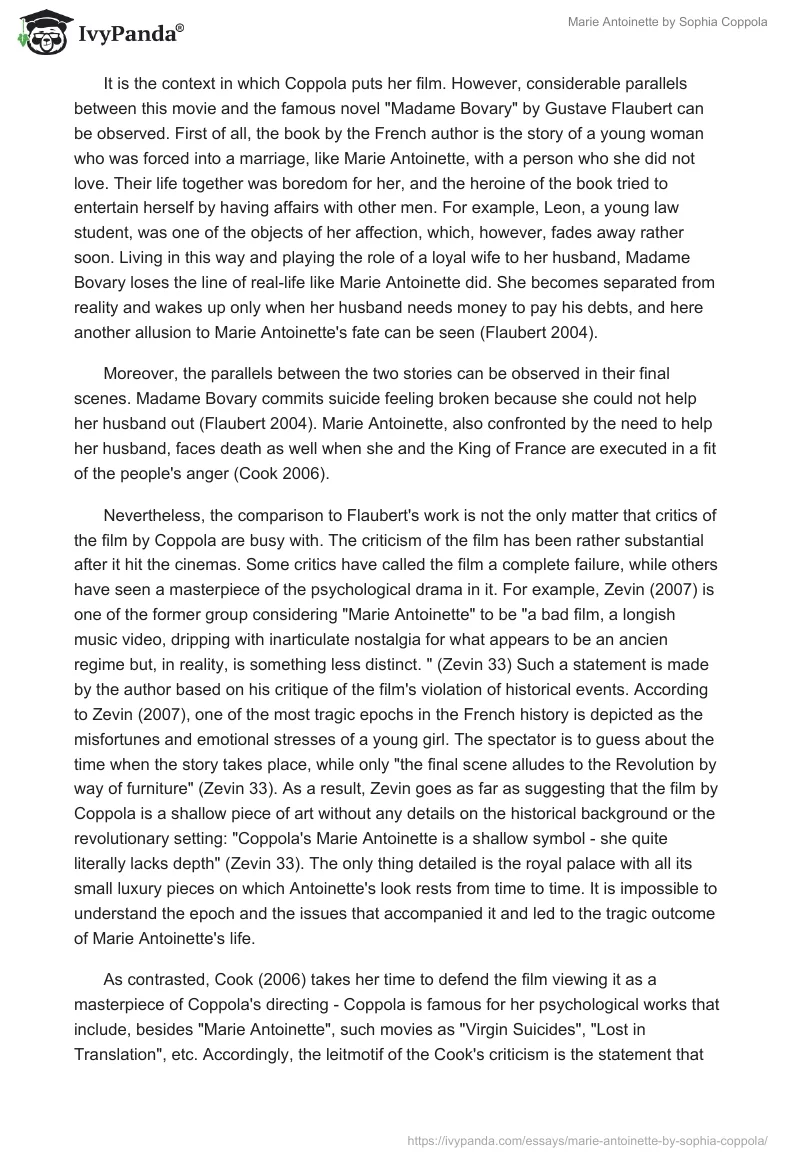 IvyPanda®

Marie Antoinette by Sophia Coppola

It is the context in which Coppola puts her film. However, considerable parallels between this movie and the famous novel "Madame Bovary" by Gustave Flaubert can be observed. First of all, the book by the French author is the story of a young woman who was forced into a marriage, like Marie Antoinette, with a person who she did not love. Their life together was boredom for her, and the heroine of the book tried to entertain herself by having affairs with other men. For example, Leon, a young law student, was one of the objects of her affection, which, however, fades away rather soon. Living in this way and playing the role of a loyal wife to her husband, Madame Bovary loses the line of real-life like Marie Antoinette did. She becomes separated from reality and wakes up only when her husband needs money to pay his debts, and here another allusion to Marie Antoinette's fate can be seen (Flaubert 2004).

Moreover, the parallels between the two stories can be observed in their final scenes. Madame Bovary commits suicide feeling broken because she could not help her husband out (Flaubert 2004). Marie Antoinette, also confronted by the need to help her husband, faces death as well when she and the King of France are executed in a fit of the people's anger (Cook 2006).

Nevertheless, the comparison to Flaubert's work is not the only matter that critics of the film by Coppola are busy with. The criticism of the film has been rather substantial after it hit the cinemas. Some critics have called the film a complete failure, while others have seen a masterpiece of the psychological drama in it. For example, Zevin (2007) is one of the former group considering "Marie Antoinette" to be "a bad film, a longish music video, dripping with inarticulate nostalgia for what appears to be an ancien regime but, in reality, is something less distinct. " (Zevin 33) Such a statement is made by the author based on his critique of the film's violation of historical events. According to Zevin (2007), one of the most tragic epochs in the French history is depicted as the misfortunes and emotional stresses of a young girl. The spectator is to guess about the time when the story takes place, while only "the final scene alludes to the Revolution by way of furniture" (Zevin 33). As a result, Zevin goes as far as suggesting that the film by Coppola is a shallow piece of art without any details on the historical background or the revolutionary setting: "Coppola's Marie Antoinette is a shallow symbol - she quite literally lacks depth" (Zevin 33). The only thing detailed is the royal palace with all its small luxury pieces on which Antoinette's look rests from time to time. It is impossible to understand the epoch and the issues that accompanied it and led to the tragic outcome of Marie Antoinette's life.

As contrasted, Cook (2006) takes her time to defend the film viewing it as a masterpiece of Coppola's directing - Coppola is famous for her psychological works that include, besides "Marie Antoinette", such movies as "Virgin Suicides", "Lost in Translation", etc. Accordingly, the leitmotif of the Cook's criticism is the statement that

https://ivypanda.com/essays/marie-antoinette-by-sophia-coppola/